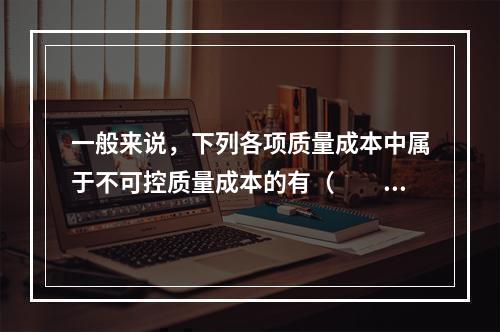 一般来说，下列各项质量成本中属于不可控质量成本的有（ ...